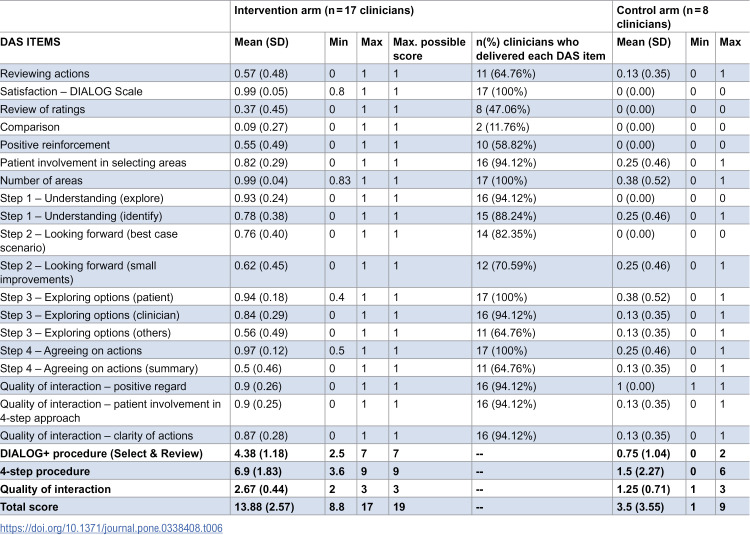 |  | Intervention arm (n = 17 clinicians) |  |  |  |  | Control arm (n = 8 clinicians) |  |  |
|---|---|---|---|---|---|---|---|---|
| DAS ITEMS | Mean (SD) | Min | Max | Max. possible score | n(%) clinicians who delivered each DAS item | Mean (SD) | Min | Max |
| Reviewing actions | 0.57 (0.48) | 0 | 1 | 1 | 11 (64.76%) | 0.13 (0.35) | 0 | 1 |
| Satisfaction – DIALOG Scale | 0.99 (0.05) | 0.8 | 1 | 1 | 17 (100%) | 0 (0.00) | 0 | 0 |
| Review of ratings | 0.37 (0.45) | 0 | 1 | 1 | 8 (47.06%) | 0 (0.00) | 0 | 0 |
| Comparison | 0.09 (0.27) | 0 | 1 | 1 | 2 (11.76%) | 0 (0.00) | 0 | 0 |
| Positive reinforcement | 0.55 (0.49) | 0 | 1 | 1 | 10 (58.82%) | 0 (0.00) | 0 | 0 |
| Patient involvement in selecting areas | 0.82 (0.29) | 0 | 1 | 1 | 16 (94.12%) | 0.25 (0.46) | 0 | 1 |
| Number of areas | 0.99 (0.04) | 0.83 | 1 | 1 | 17 (100%) | 0.38 (0.52) | 0 | 1 |
| Step 1 – Understanding (explore) | 0.93 (0.24) | 0 | 1 | 1 | 16 (94.12%) | 0 (0.00) | 0 | 0 |
| Step 1 – Understanding (identify) | 0.78 (0.38) | 0 | 1 | 1 | 15 (88.24%) | 0.25 (0.46) | 0 | 1 |
| Step 2 – Looking forward (best case scenario) | 0.76 (0.40) | 0 | 1 | 1 | 14 (82.35%) | 0 (0.00) | 0 | 0 |
| Step 2 – Looking forward (small improvements) | 0.62 (0.45) | 0 | 1 | 1 | 12 (70.59%) | 0.25 (0.46) | 0 | 1 |
| Step 3 – Exploring options (patient) | 0.94 (0.18) | 0.4 | 1 | 1 | 17 (100%) | 0.38 (0.52) | 0 | 1 |
| Step 3 – Exploring options (clinician) | 0.84 (0.29) | 0 | 1 | 1 | 16 (94.12%) | 0.13 (0.35) | 0 | 1 |
| Step 3 – Exploring options (others) | 0.56 (0.49) | 0 | 1 | 1 | 11 (64.76%) | 0.13 (0.35) | 0 | 1 |
| Step 4 – Agreeing on actions | 0.97 (0.12) | 0.5 | 1 | 1 | 17 (100%) | 0.25 (0.46) | 0 | 1 |
| Step 4 – Agreeing on actions (summary) | 0.5 (0.46) | 0 | 1 | 1 | 11 (64.76%) | 0.13 (0.35) | 0 | 1 |
| Quality of interaction – positive regard | 0.9 (0.26) | 0 | 1 | 1 | 16 (94.12%) | 1 (0.00) | 1 | 1 |
| Quality of interaction – patient involvement in 4-step approach | 0.9 (0.25) | 0 | 1 | 1 | 16 (94.12%) | 0.13 (0.35) | 0 | 1 |
| Quality of interaction – clarity of actions | 0.87 (0.28) | 0 | 1 | 1 | 16 (94.12%) | 0.13 (0.35) | 0 | 1 |
| DIALOG+ procedure (Select & Review) | 4.38 (1.18) | 2.5 | 7 | 7 | -- | 0.75 (1.04) | 0 | 2 |
| 4-step procedure | 6.9 (1.83) | 3.6 | 9 | 9 | -- | 1.5 (2.27) | 0 | 6 |
| Quality of interaction | 2.67 (0.44) | 2 | 3 | 3 | -- | 1.25 (0.71) | 1 | 3 |
| Total score | 13.88 (2.57) | 8.8 | 17 | 19 | -- | 3.5 (3.55) | 1 | 9 |

https://doi.org/10.1371/journal.pone.0338408.t006